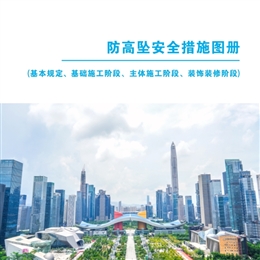 防高坠安全措施图册

（基本规定、基础施工阶段、主体施工阶段、装饰装修阶段）